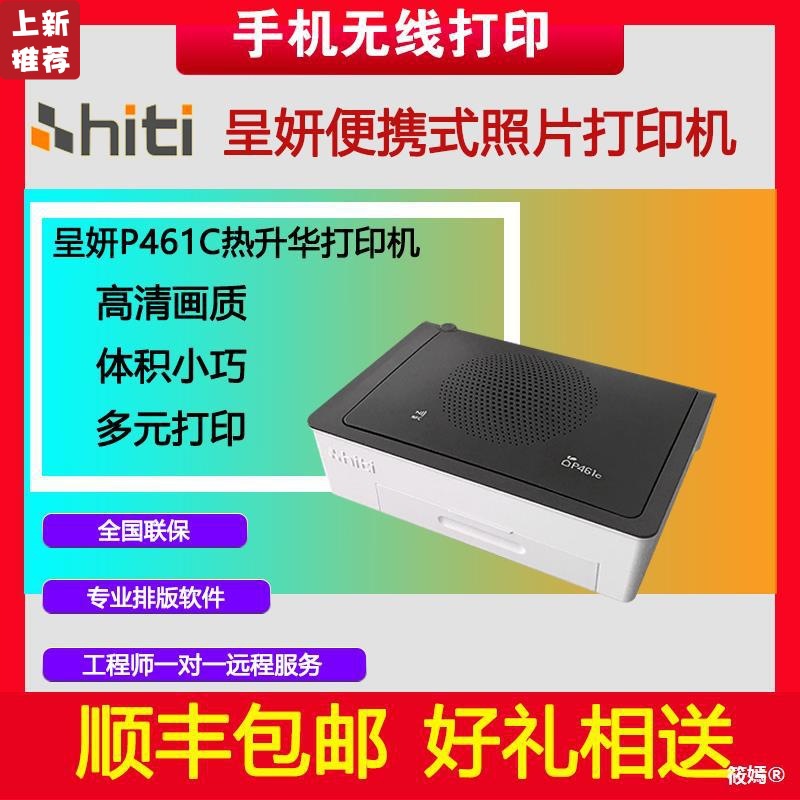 上新推荐

手机无线打印

hiti 呈妍便携式照片打印机

呈妍P461C热升华打印机

高清画质

体积小巧

多元打印

hiti

P461c

全国联保

专业排版软件

工程师一对一远程服务

顺丰包邮 好礼相送

筱嫣®